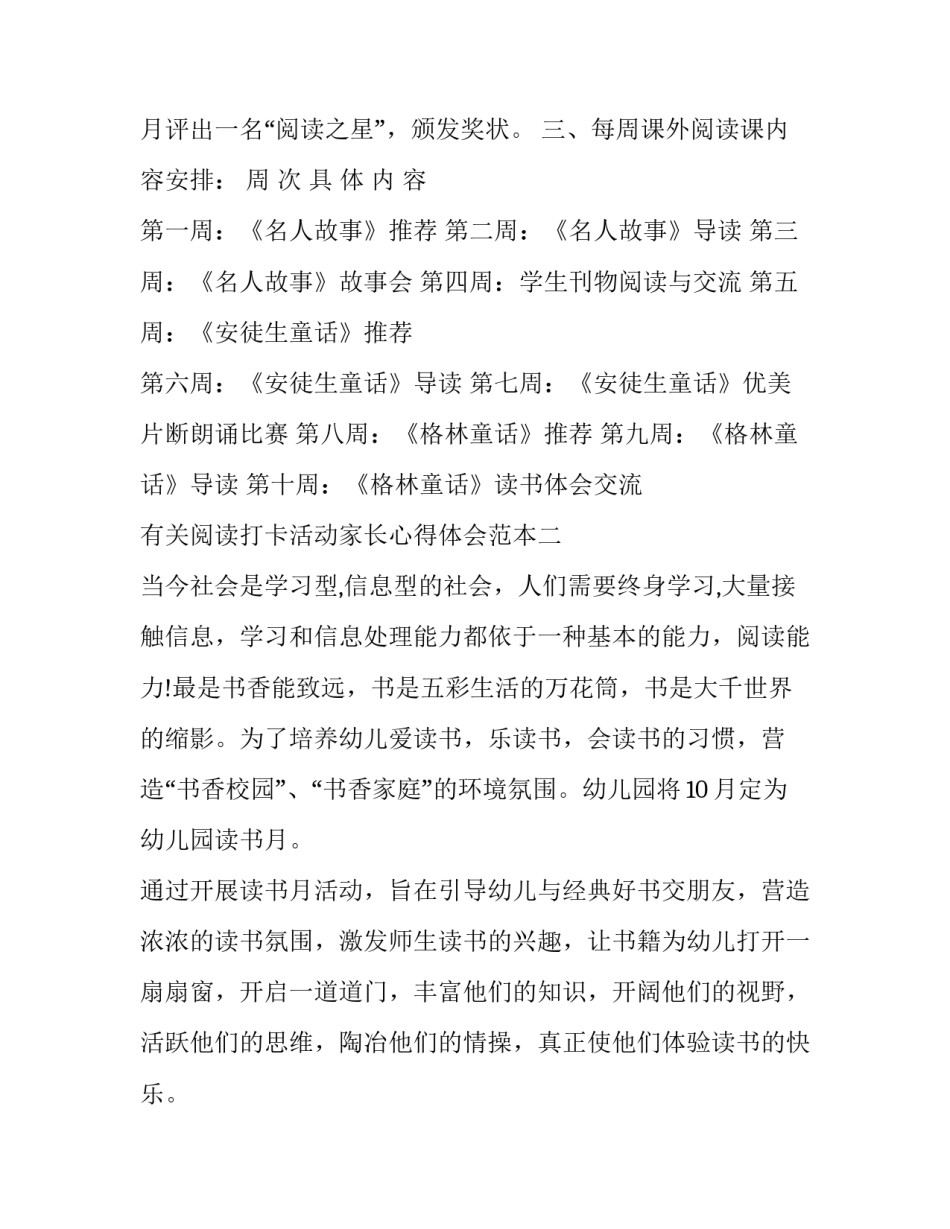 月评出一名“阅读之星”，颁发奖状。 三、每周课外阅读课内容安排： 周 次 具 体 内 容

第一周：《名人故事》推荐 第二周：《名人故事》导读 第三周：《名人故事》故事会 第四周：学生刊物阅读与交流 第五周：《安徒生童话》推荐

第六周：《安徒生童话》导读 第七周：《安徒生童话》优美片断朗诵比赛 第八周：《格林童话》推荐 第九周：《格林童话》导读 第十周：《格林童话》读书体会交流

有关阅读打卡活动家长心得体会范本二

当今社会是学习型,信息型的社会，人们需要终身学习,大量接触信息，学习和信息处理能力都依于一种基本的能力，阅读能力!最是书香能致远，书是五彩生活的万花筒，书是大千世界的缩影。为了培养幼儿爱读书，乐读书，会读书的习惯，营造“书香校园”、“书香家庭”的环境氛围。幼儿园将10月定为幼儿园读书月。

通过开展读书月活动，旨在引导幼儿与经典好书交朋友，营造浓浓的读书氛围，激发师生读书的兴趣，让书籍为幼儿打开一扇扇窗，开启一道道门，丰富他们的知识，开阔他们的视野，活跃他们的思维，陶冶他们的情操，真正使他们体验读书的快乐。